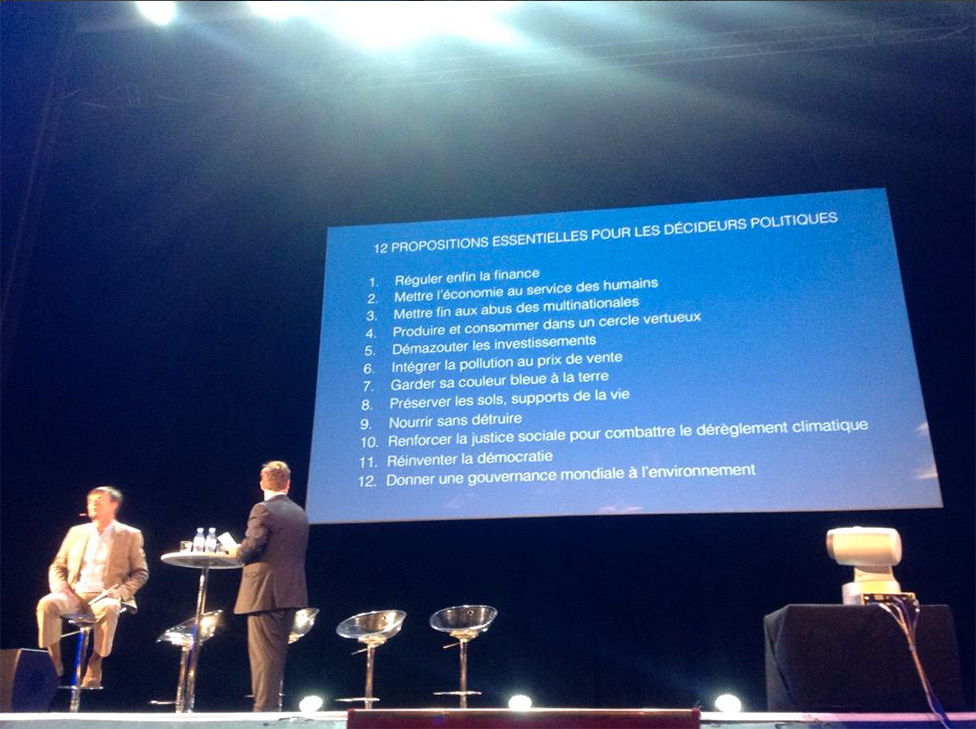 12 PROPOSITIONS ESSENTIELLES POUR LES DÉCIDEURS POLITIQUES

1. Réguler enfin la finance
2. Mettre l'économie au service des humains
3. Mettre fin aux abus des multinationales
4. Produire et consommer dans un cercle vertueux
5. Démazouter les investissements
6. Intégrer la pollution au prix de vente
7. Garder sa couleur bleue à la terre
8. Préserver les sols, supports de la vie
9. Nourrir sans détruire
10. Renforcer la justice sociale pour combattre le dérèglement climatique
11. Réinventer la démocratie
12. Donner une gouvernance mondiale à l'environnement